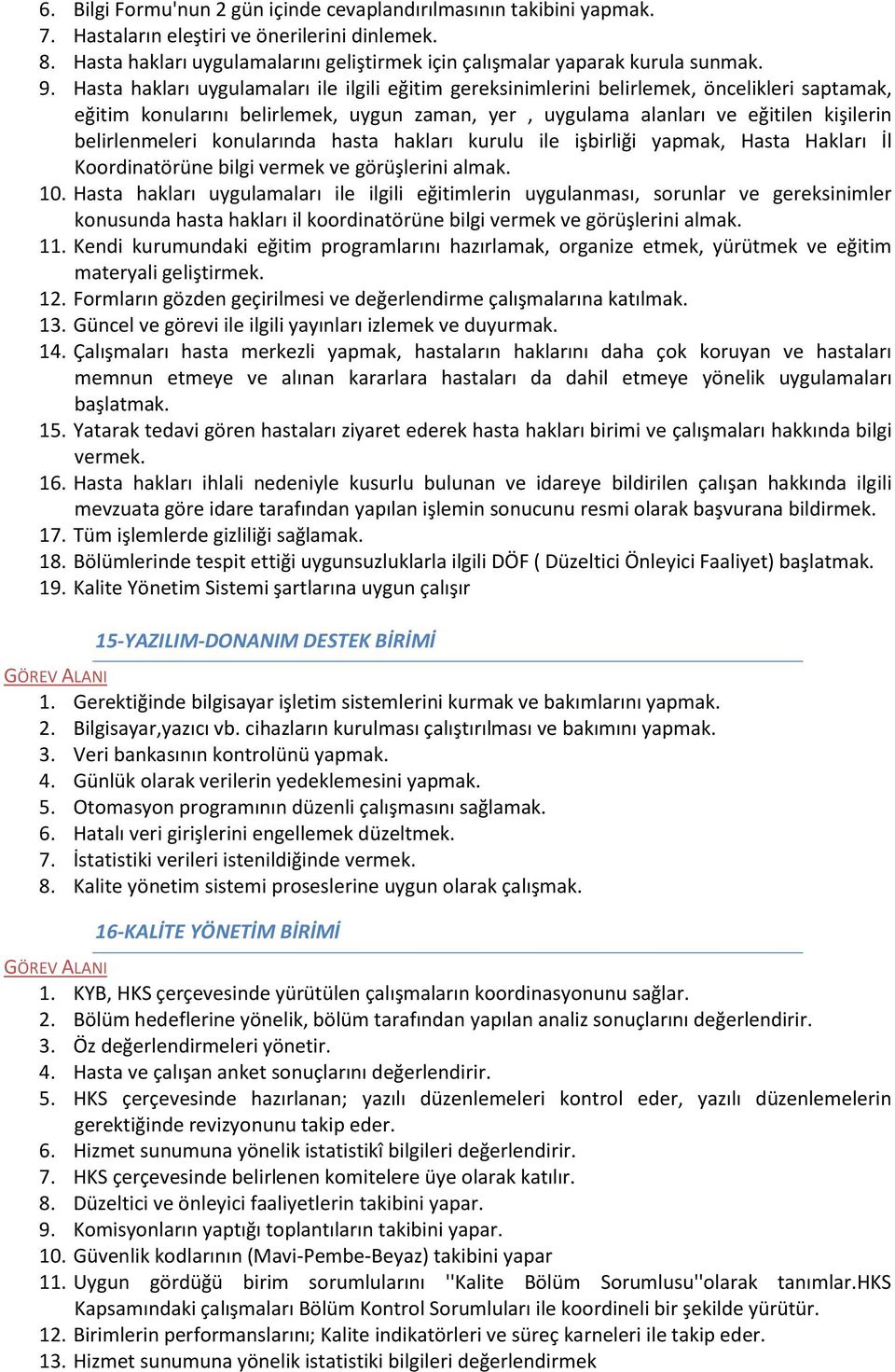 6. Bilgi Formu'nun 2 gün içinde cevaplandırılmasının takibini yapmak.
7. Hastaların eleştiri ve önerilerini dinlemek.
8. Hasta hakları uygulamalarını geliştirmek için çalışmalar yaparak kurula sunmak.
9. Hasta hakları uygulamaları ile ilgili eğitim gereksinimlerini belirlemek, öncelikleri saptamak, eğitim konularını belirlemek, uygun zaman, yer , uygulama alanları ve eğitilen kişilerin belirlenmeleri konularında hasta hakları kurulu ile işbirliği yapmak, Hasta Hakları İl Koordinatörüne bilgi vermek ve görüşlerini almak.
10. Hasta hakları uygulamaları ile ilgili eğitimlerin uygulanması, sorunlar ve gereksinimler konusunda hasta hakları il koordinatörüne bilgi vermek ve görüşlerini almak.
11. Kendi kurumundaki eğitim programlarını hazırlamak, organize etmek, yürütmek ve eğitim materyali geliştirmek.
12. Formların gözden geçirilmesi ve değerlendirme çalışmalarına katılmak.
13. Güncel ve görevi ile ilgili yayınları izlemek ve duyurmak.
14. Çalışmaları hasta merkezli yapmak, hastaların haklarını daha çok koruyan ve hastaları memnun etmeye ve alınan kararlara hastaları da dahil etmeye yönelik uygulamaları başlatmak.
15. Yatarak tedavi gören hastaları ziyaret ederek hasta hakları birimi ve çalışmaları hakkında bilgi vermek.
16. Hasta hakları ihlali nedeniyle kusurlu bulunan ve idareye bildirilen çalışan hakkında ilgili mevzuata göre idare tarafından yapılan işlemin sonucunu resmi olarak başvurana bildirmek.
17. Tüm işlemlerde gizliliği sağlamak.
18. Bölümlerinde tespit ettiği uygunsuzluklarla ilgili DÖF ( Düzeltici Önleyici Faaliyet) başlatmak.
19. Kalite Yönetim Sistemi şartlarına uygun çalışır

15-YAZILIM-DONANIM DESTEK BİRİMİ

GÖREV ALANI
1. Gerektiğinde bilgisayar işletim sistemlerini kurmak ve bakımlarını yapmak.
2. Bilgisayar,yazıcı vb. cihazların kurulması çalıştırılması ve bakımını yapmak.
3. Veri bankasının kontrolünü yapmak.
4. Günlük olarak verilerin yedeklemesini yapmak.
5. Otomasyon programının düzenli çalışmasını sağlamak.
6. Hatalı veri girişlerini engellemek düzeltmek.
7. İstatistiki verileri istenildiğinde vermek.
8. Kalite yönetim sistemi proseslerine uygun olarak çalışmak.

16-KALİTE YÖNETİM BİRİMİ

GÖREV ALANI
1. KYB, HKS çerçevesinde yürütülen çalışmaların koordinasyonunu sağlar.
2. Bölüm hedeflerine yönelik, bölüm tarafından yapılan analiz sonuçlarını değerlendirir.
3. Öz değerlendirmeleri yönetir.
4. Hasta ve çalışan anket sonuçlarını değerlendirir.
5. HKS çerçevesinde hazırlanan; yazılı düzenlemeleri kontrol eder, yazılı düzenlemelerin gerektiğinde revizyonunu takip eder.
6. Hizmet sunumuna yönelik istatistikî bilgileri değerlendirir.
7. HKS çerçevesinde belirlenen komitelere üye olarak katılır.
8. Düzeltici ve önleyici faaliyetlerin takibini yapar.
9. Komisyonların yaptığı toplantıların takibini yapar.
10. Güvenlik kodlarının (Mavi-Pembe-Beyaz) takibini yapar
11. Uygun gördüğü birim sorumlularını ''Kalite Bölüm Sorumlusu''olarak tanımlar.HKS Kapsamındaki çalışmaları Bölüm Kontrol Sorumluları ile koordineli bir şekilde yürütür.
12. Birimlerin performanslarını; Kalite indikatörleri ve süreç karneleri ile takip eder.
13. Hizmet sunumuna yönelik istatistiki bilgileri değerlendirmek